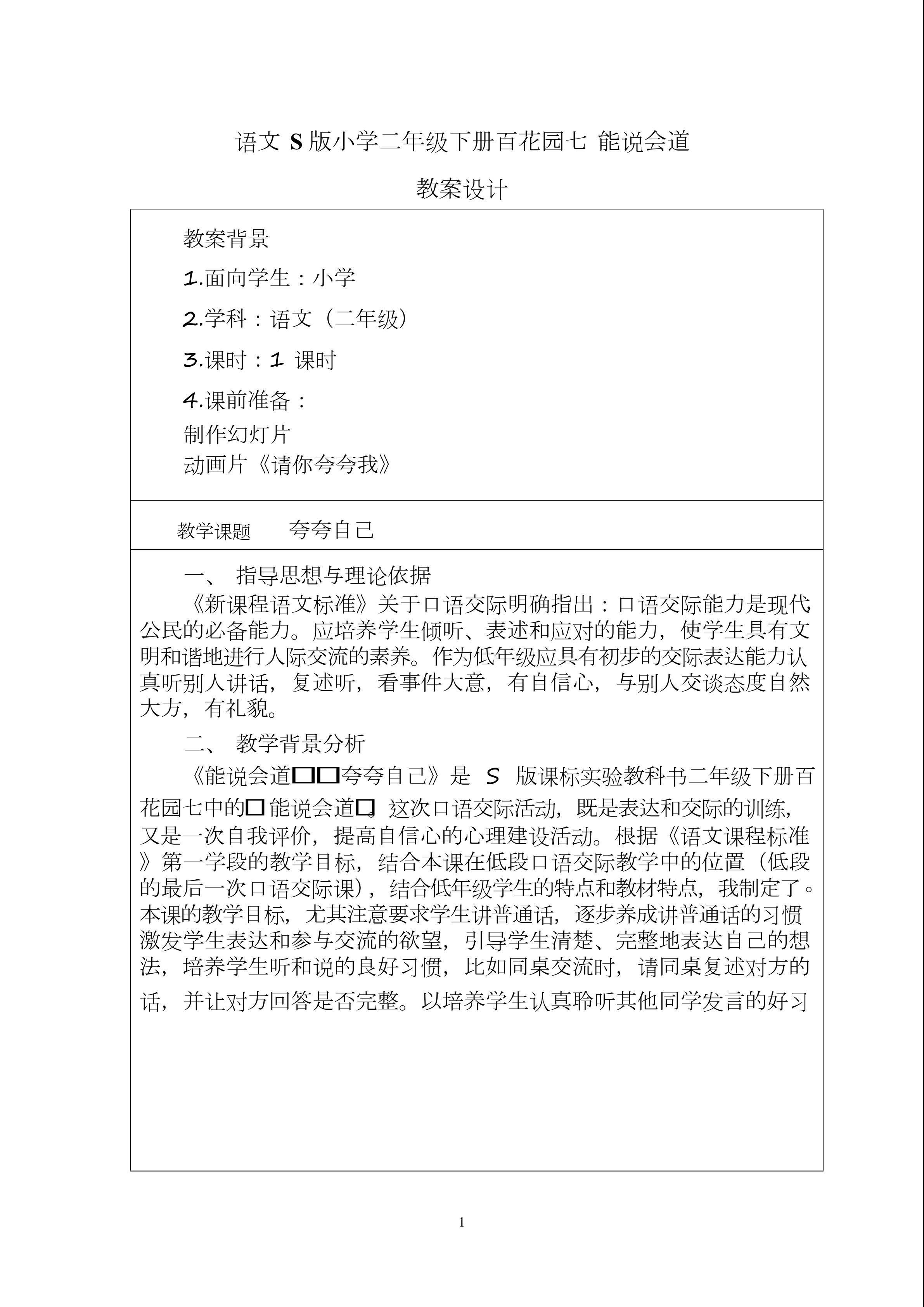 语文 S 版小学二年级下册百花园七 能说会道

教案设计

教案背景

1.面向学生：小学

2.学科：语文（二年级）

3.课时：1 课时

4.课前准备：

制作幻灯片

动画片《请你夸夸我》

教学课题 夸夸自己

一、 指导思想与理论依据

《新课程语文标准》关于口语交际明确指出：口语交际能力是现代公民的必备能力。应培养学生倾听、表述和应对的能力，使学生具有文明和谐地进行人际交流的素养。作为低年级应具有初步的交际表达能力认真听别人讲话，复述听，看事件大意，有自信心，与别人交谈态度自然大方，有礼貌。

二、 教学背景分析

《能说会道□□夸夸自己》是 S 版课标实验教科书二年级下册百花园七中的□能说会道□。这次口语交际活动，既是表达和交际的训练，又是一次自我评价，提高自信心的心理建设活动。根据《语文课程标准》第一学段的教学目标，结合本课在低段口语交际教学中的位置（低段的最后一次口语交际课），结合低年级学生的特点和教材特点，我制定了。本课的教学目标，尤其注意要求学生讲普通话，逐步养成讲普通话的习惯激发学生表达和参与交流的欲望，引导学生清楚、完整地表达自己的想法，培养学生听和说的良好习惯，比如同桌交流时，请同桌复述对方的话，并让对方回答是否完整。以培养学生认真聆听其他同学发言的好习

1